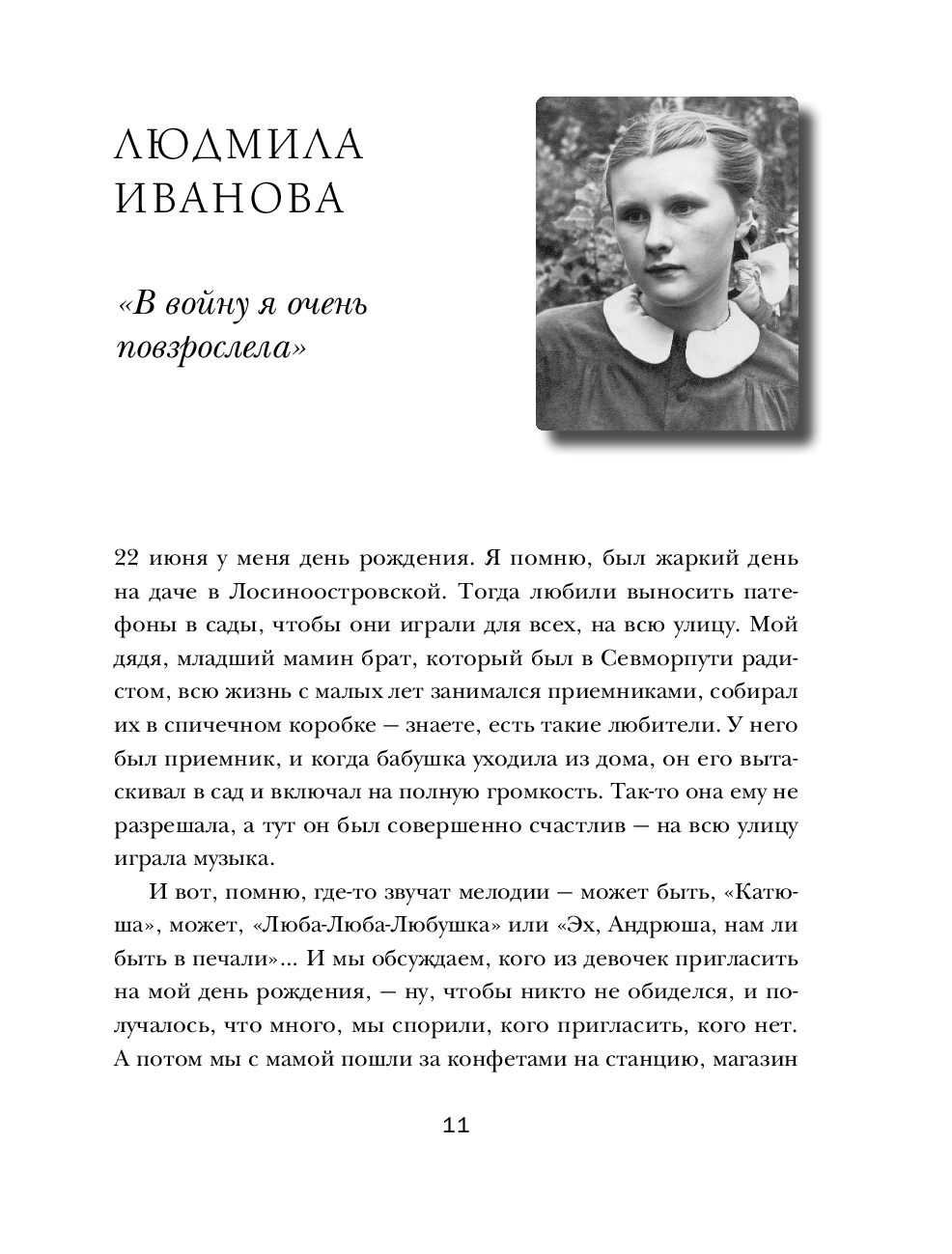 ЛЮДМИЛА ИВАНОВА

«В войну я очень повзрослела»

22 июня у меня день рождения. Я помню, был жаркий день на даче в Лосиноостровской. Тогда любили выносить патефоны в сады, чтобы они играли для всех, на всю улицу. Мой дядя, младший мамин брат, который был в Севморпути радистом, всю жизнь с малых лет занимался приемниками, собирал их в спичечном коробке — знаете, есть такие любители. У него был приемник, и когда бабушка уходила из дома, он его вытаскивал в сад и включал на полную громкость. Так-то она ему не разрешала, а тут он был совершенно счастлив — на всю улицу играла музыка.

И вот, помню, где-то звучат мелодии — может быть, «Катюша», может, «Люба-Люба-Любушка» или «Эх, Андрюша, нам ли быть в печали»... И мы обсуждаем, кого из девочек пригласить на мой день рождения, — ну, чтобы никто не обиделся, и получалось, что много, мы спорили, кого пригласить, кого нет. А потом мы с мамой пошли за конфетами на станцию, магазин

11